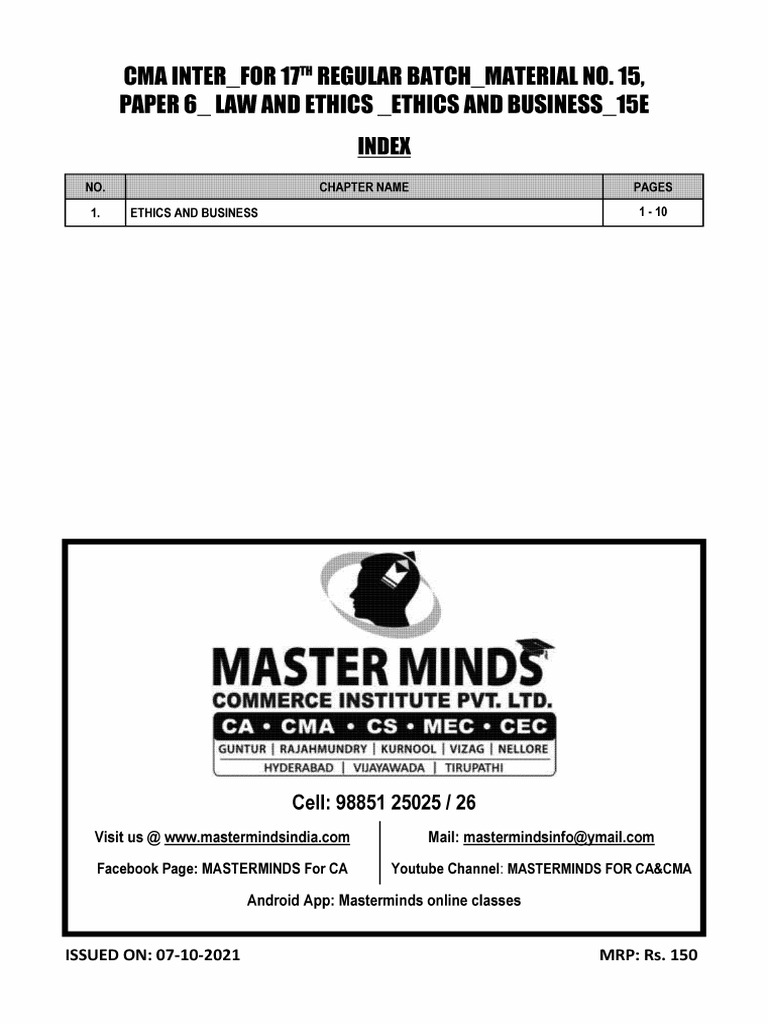 CMA INTER_FOR 17$^{TH}$ REGULAR BATCH_MATERIAL NO. 15, PAPER 6_ LAW AND ETHICS _ETHICS AND BUSINESS_15E

INDEX

| NO. | CHAPTER NAME | PAGES |
|---|---|---|
| 1. | ETHICS AND BUSINESS | 1 - 10 |

MASTER MINDS
COMMERCE INSTITUTE PVT. LTD.
CA • CMA • CS • MEC • CEC
GUNTUR | RAJAHMUNDRY | KURNOOL | VIZAG | NELLORE
HYDERABAD | VIJAYAWADA | TIRUPATHI

Cell: 98851 25025 / 26

Visit us @ www.mastermindsindia.com

Facebook Page: MASTERMINDS For CA

Mail: mastermindsinfo@ymail.com

Youtube Channel: MASTERMINDS FOR CA&CMA

Android App: Masterminds online classes

ISSUED ON: 07-10-2021

MRP: Rs. 150